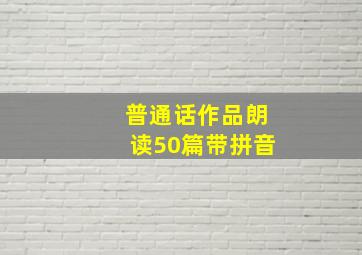 普通话作品朗读50篇带拼音